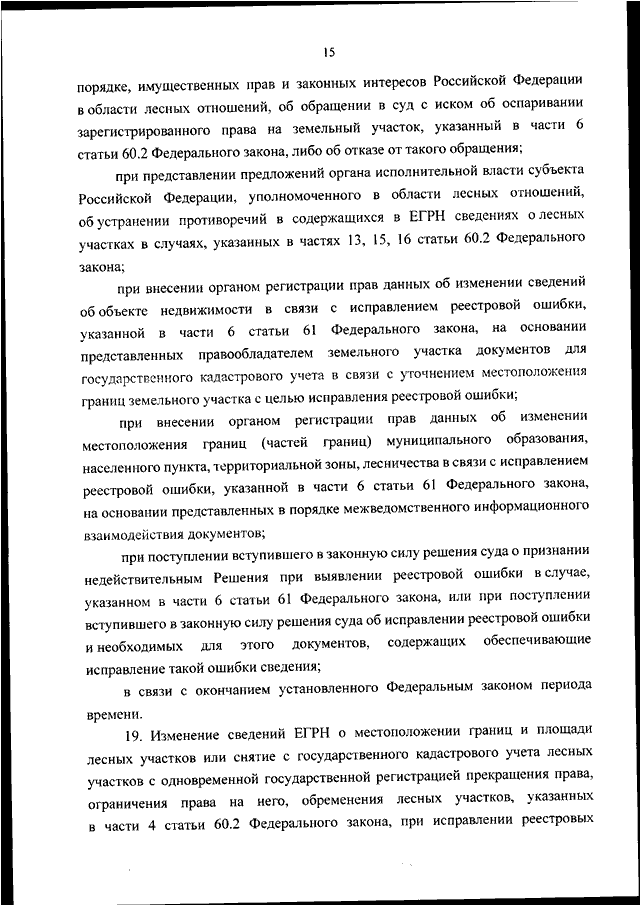 15

порядке, имущественных прав и законных интересов Российской Федерации в области лесных отношений, об обращении в суд с иском об оспаривании зарегистрированного права на земельный участок, указанный в части 6 статьи 60.2 Федерального закона, либо об отказе от такого обращения;

при представлении предложений органа исполнительной власти субъекта Российской Федерации, уполномоченного в области лесных отношений, об устранении противоречий в содержащихся в ЕГРН сведениях о лесных участках в случаях, указанных в частях 13, 15, 16 статьи 60.2 Федерального закона;

при внесении органом регистрации прав данных об изменении сведений об объекте недвижимости в связи с исправлением реестровой ошибки, указанной в части 6 статьи 61 Федерального закона, на основании представленных правообладателем земельного участка документов для государственного кадастрового учета в связи с уточнением местоположения границ земельного участка с целью исправления реестровой ошибки;

при внесении органом регистрации прав данных об изменении местоположения границ (частей границ) муниципального образования, населенного пункта, территориальной зоны, лесничества в связи с исправлением реестровой ошибки, указанной в части 6 статьи 61 Федерального закона, на основании представленных в порядке межведомственного информационного взаимодействия документов;

при поступлении вступившего в законную силу решения суда о признании недействительным Решения при выявлении реестровой ошибки в случае, указанном в части 6 статьи 61 Федерального закона, или при поступлении вступившего в законную силу решения суда об исправлении реестровой ошибки и необходимых для этого документов, содержащих обеспечивающие исправление такой ошибки сведения;

в связи с окончанием установленного Федеральным законом периода времени.

19. Изменение сведений ЕГРН о местоположении границ и площади лесных участков или снятие с государственного кадастрового учета лесных участков с одновременной государственной регистрацией прекращения права, ограничения права на него, обременения лесных участков, указанных в части 4 статьи 60.2 Федерального закона, при исправлении реестровых